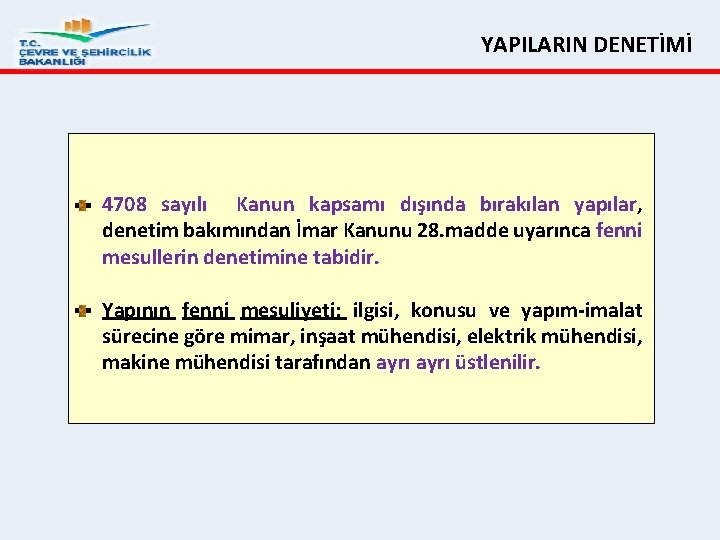 T.C.
ÇEVRE VE ŞEHİRCİLİK
BAKANLIĞI

YAPILARIN DENETİMİ

4708 sayılı Kanun kapsamı dışında bırakılan yapılar, denetim bakımından İmar Kanunu 28.madde uyarınca fenni mesullerin denetimine tabidir.

Yapının fenni mesuliyeti: ilgisi, konusu ve yapım-imalat sürecine göre mimar, inşaat mühendisi, elektrik mühendisi, makine mühendisi tarafından ayrı ayrı üstlenilir.